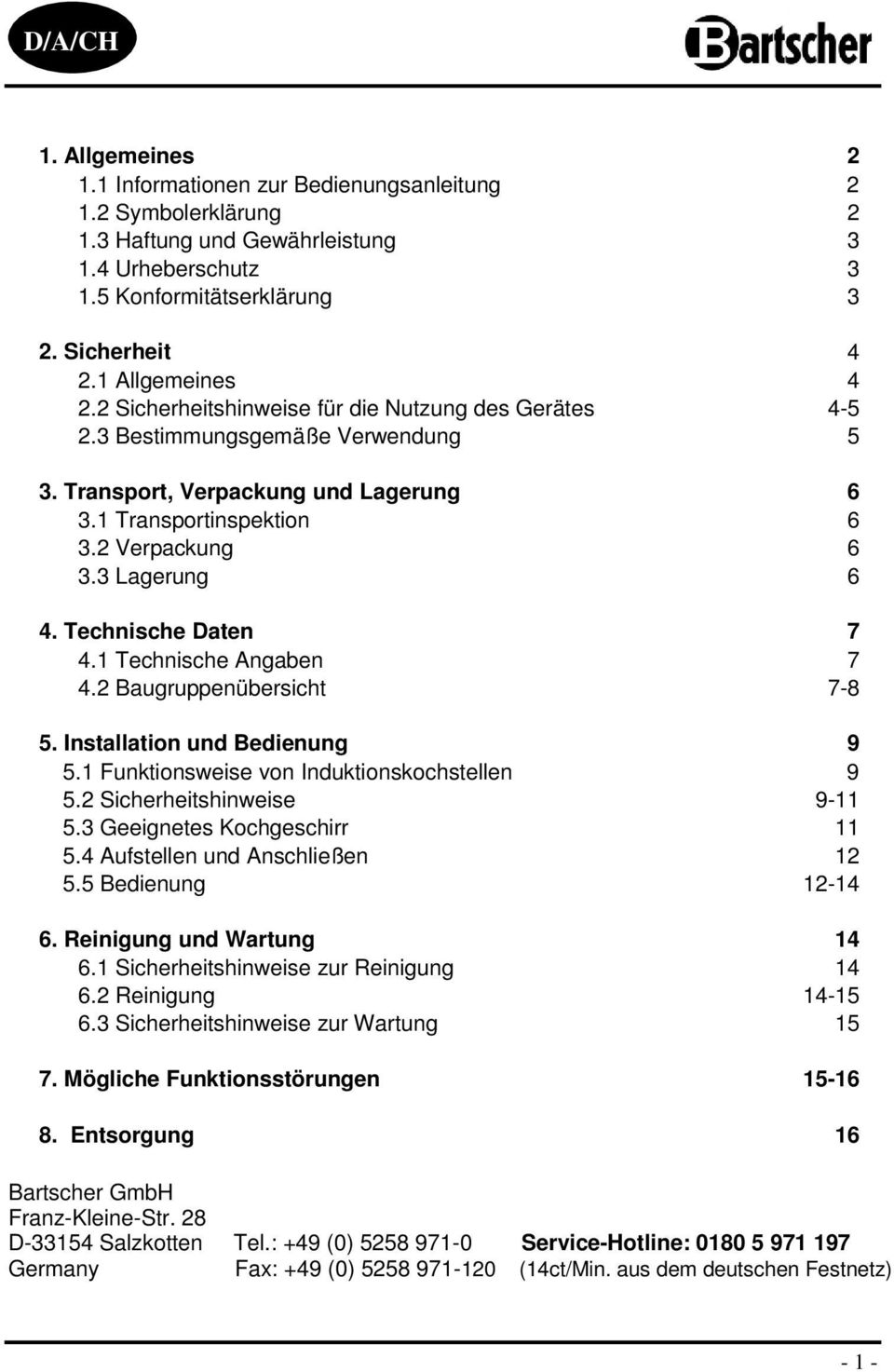 D/A/CH

Bartscher

1. Allgemeines 2
1.1 Informationen zur Bedienungsanleitung 2
1.2 Symbolerklärung 2
1.3 Haftung und Gewährleistung 3
1.4 Urheberschutz 3
1.5 Konformitätserklärung 3

2. Sicherheit 4
2.1 Allgemeines 4
2.2 Sicherheitshinweise für die Nutzung des Gerätes 4-5
2.3 Bestimmungsgemäße Verwendung 5

3. Transport, Verpackung und Lagerung 6
3.1 Transportinspektion 6
3.2 Verpackung 6
3.3 Lagerung 6

4. Technische Daten 7
4.1 Technische Angaben 7
4.2 Baugruppenübersicht 7-8

5. Installation und Bedienung 9
5.1 Funktionsweise von Induktionskochstellen 9
5.2 Sicherheitshinweise 9-11
5.3 Geeignetes Kochgeschirr 11
5.4 Aufstellen und Anschließen 12
5.5 Bedienung 12-14

6. Reinigung und Wartung 14
6.1 Sicherheitshinweise zur Reinigung 14
6.2 Reinigung 14-15
6.3 Sicherheitshinweise zur Wartung 15

7. Mögliche Funktionsstörungen 15-16

8. Entsorgung 16

Bartscher GmbH
Franz-Kleine-Str. 28
D-33154 Salzkotten Tel.: +49 (0) 5258 971-0 Service-Hotline: 0180 5 971 197
Germany Fax: +49 (0) 5258 971-120 (14ct/Min. aus dem deutschen Festnetz)

- 1 -